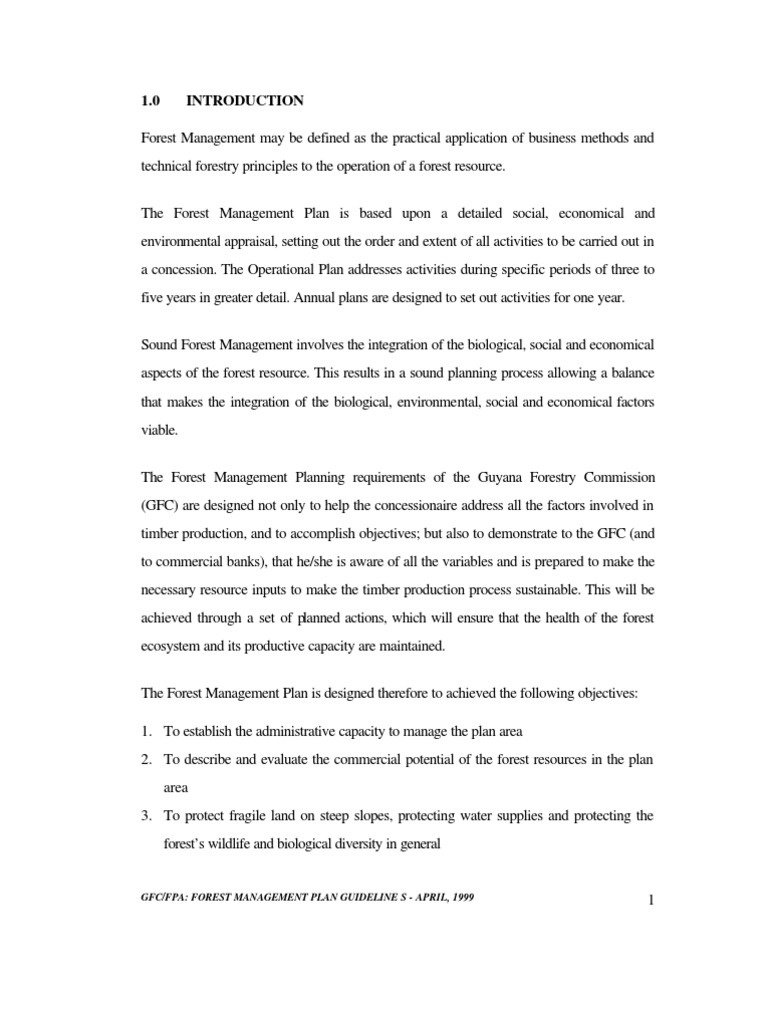 1.0 INTRODUCTION

Forest Management may be defined as the practical application of business methods and technical forestry principles to the operation of a forest resource.

The Forest Management Plan is based upon a detailed social, economical and environmental appraisal, setting out the order and extent of all activities to be carried out in a concession. The Operational Plan addresses activities during specific periods of three to five years in greater detail. Annual plans are designed to set out activities for one year.

Sound Forest Management involves the integration of the biological, social and economical aspects of the forest resource. This results in a sound planning process allowing a balance that makes the integration of the biological, environmental, social and economical factors viable.

The Forest Management Planning requirements of the Guyana Forestry Commission (GFC) are designed not only to help the concessionaire address all the factors involved in timber production, and to accomplish objectives; but also to demonstrate to the GFC (and to commercial banks), that he/she is aware of all the variables and is prepared to make the necessary resource inputs to make the timber production process sustainable. This will be achieved through a set of planned actions, which will ensure that the health of the forest ecosystem and its productive capacity are maintained.

The Forest Management Plan is designed therefore to achieved the following objectives:

1. To establish the administrative capacity to manage the plan area
2. To describe and evaluate the commercial potential of the forest resources in the plan area
3. To protect fragile land on steep slopes, protecting water supplies and protecting the forest's wildlife and biological diversity in general

GFC/FPA: FOREST MANAGEMENT PLAN GUIDELINE S - APRIL, 1999 1